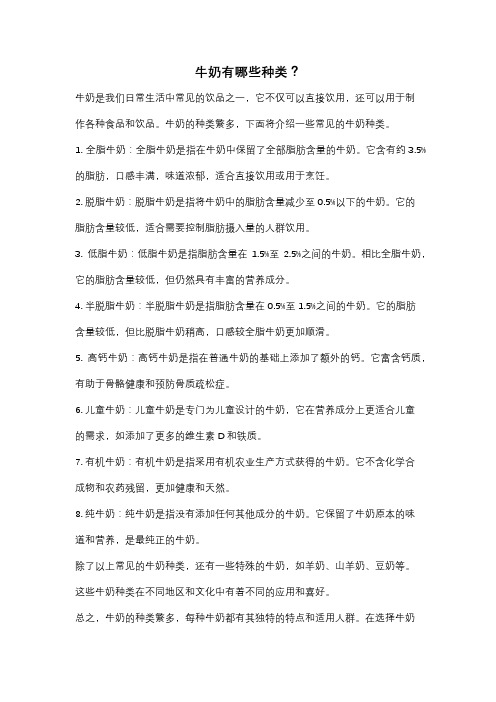 牛奶有哪些种类？

牛奶是我们日常生活中常见的饮品之一，它不仅可以直接饮用，还可以用于制作各种食品和饮品。牛奶的种类繁多，下面将介绍一些常见的牛奶种类。

1. 全脂牛奶：全脂牛奶是指在牛奶中保留了全部脂肪含量的牛奶。它含有约 3.5%的脂肪，口感丰满，味道浓郁，适合直接饮用或用于烹饪。

2. 脱脂牛奶：脱脂牛奶是指将牛奶中的脂肪含量减少至 0.5%以下的牛奶。它的脂肪含量较低，适合需要控制脂肪摄入量的人群饮用。

3. 低脂牛奶：低脂牛奶是指脂肪含量在 1.5%至 2.5%之间的牛奶。相比全脂牛奶，它的脂肪含量较低，但仍然具有丰富的营养成分。

4. 半脱脂牛奶：半脱脂牛奶是指脂肪含量在 0.5%至 1.5%之间的牛奶。它的脂肪含量较低，但比脱脂牛奶稍高，口感较全脂牛奶更加顺滑。

5. 高钙牛奶：高钙牛奶是指在普通牛奶的基础上添加了额外的钙。它富含钙质，有助于骨骼健康和预防骨质疏松症。

6. 儿童牛奶：儿童牛奶是专门为儿童设计的牛奶，它在营养成分上更适合儿童的需求，如添加了更多的维生素 D 和铁质。

7. 有机牛奶：有机牛奶是指采用有机农业生产方式获得的牛奶。它不含化学合成物和农药残留，更加健康和天然。

8. 纯牛奶：纯牛奶是指没有添加任何其他成分的牛奶。它保留了牛奶原本的味道和营养，是最纯正的牛奶。

除了以上常见的牛奶种类，还有一些特殊的牛奶，如羊奶、山羊奶、豆奶等。这些牛奶种类在不同地区和文化中有着不同的应用和喜好。

总之，牛奶的种类繁多，每种牛奶都有其独特的特点和适用人群。在选择牛奶